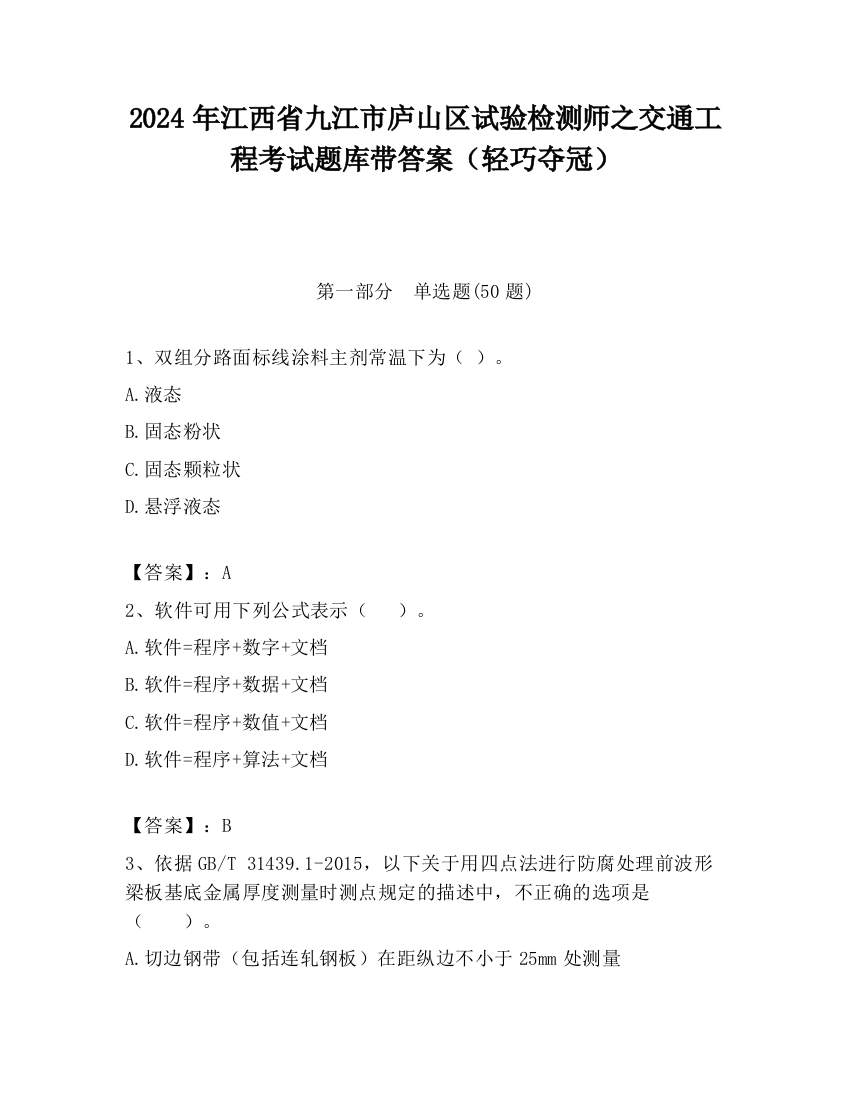 2024 年江西省九江市庐山区试验检测师之交通工程考试题库带答案（轻巧夺冠）

第一部分　单选题(50 题)

1、双组分路面标线涂料主剂常温下为（ ）。

A.液态

B.固态粉状

C.固态颗粒状

D.悬浮液态

【答案】：A

2、软件可用下列公式表示（　　）。

A.软件=程序+数字+文档

B.软件=程序+数据+文档

C.软件=程序+数值+文档

D.软件=程序+算法+文档

【答案】：B

3、依据 GB/T 31439.1-2015，以下关于用四点法进行防腐处理前波形梁板基底金属厚度测量时测点规定的描述中，不正确的选项是（　　）。

A.切边钢带（包括连轧钢板）在距纵边不小于 25mm 处测量